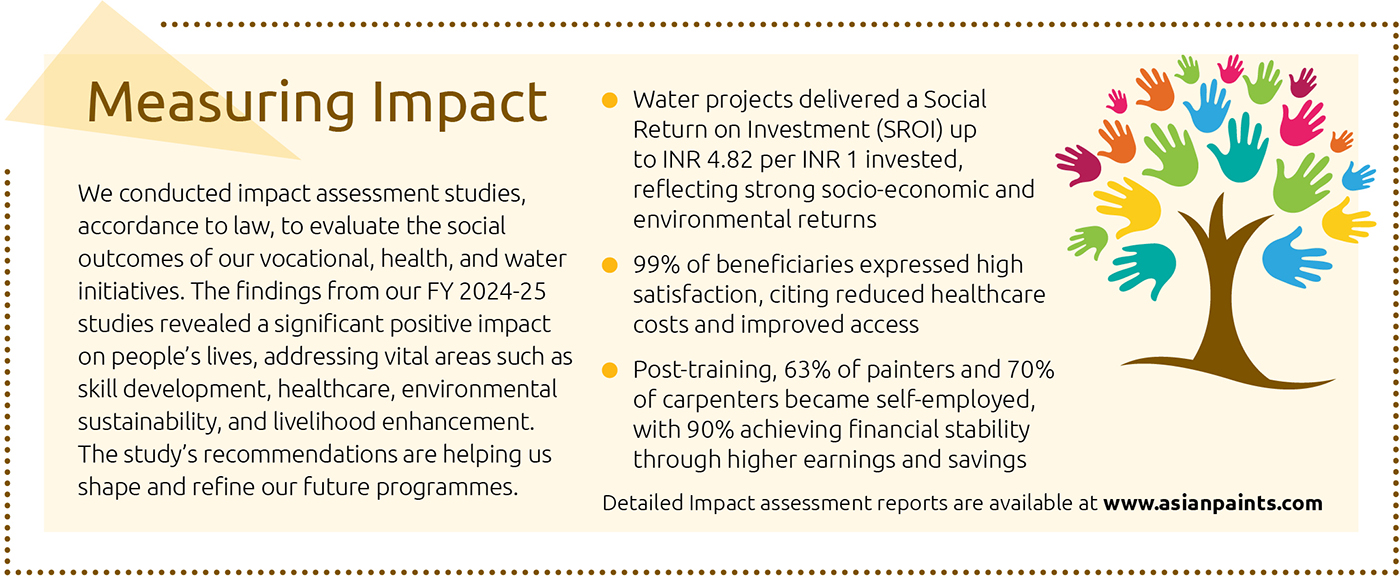 Measuring Impact

We conducted impact assessment studies, accordance to law, to evaluate the social outcomes of our vocational, health, and water initiatives. The findings from our FY 2024-25 studies revealed a significant positive impact on people's lives, addressing vital areas such as skill development, healthcare, environmental sustainability, and livelihood enhancement. The study's recommendations are helping us shape and refine our future programmes.

• Water projects delivered a Social Return on Investment (SROI) up to INR 4.82 per INR 1 invested, reflecting strong socio-economic and environmental returns

• 99% of beneficiaries expressed high satisfaction, citing reduced healthcare costs and improved access

• Post-training, 63% of painters and 70% of carpenters became self-employed, with 90% achieving financial stability through higher earnings and savings

Detailed Impact assessment reports are available at www.asianpaints.com